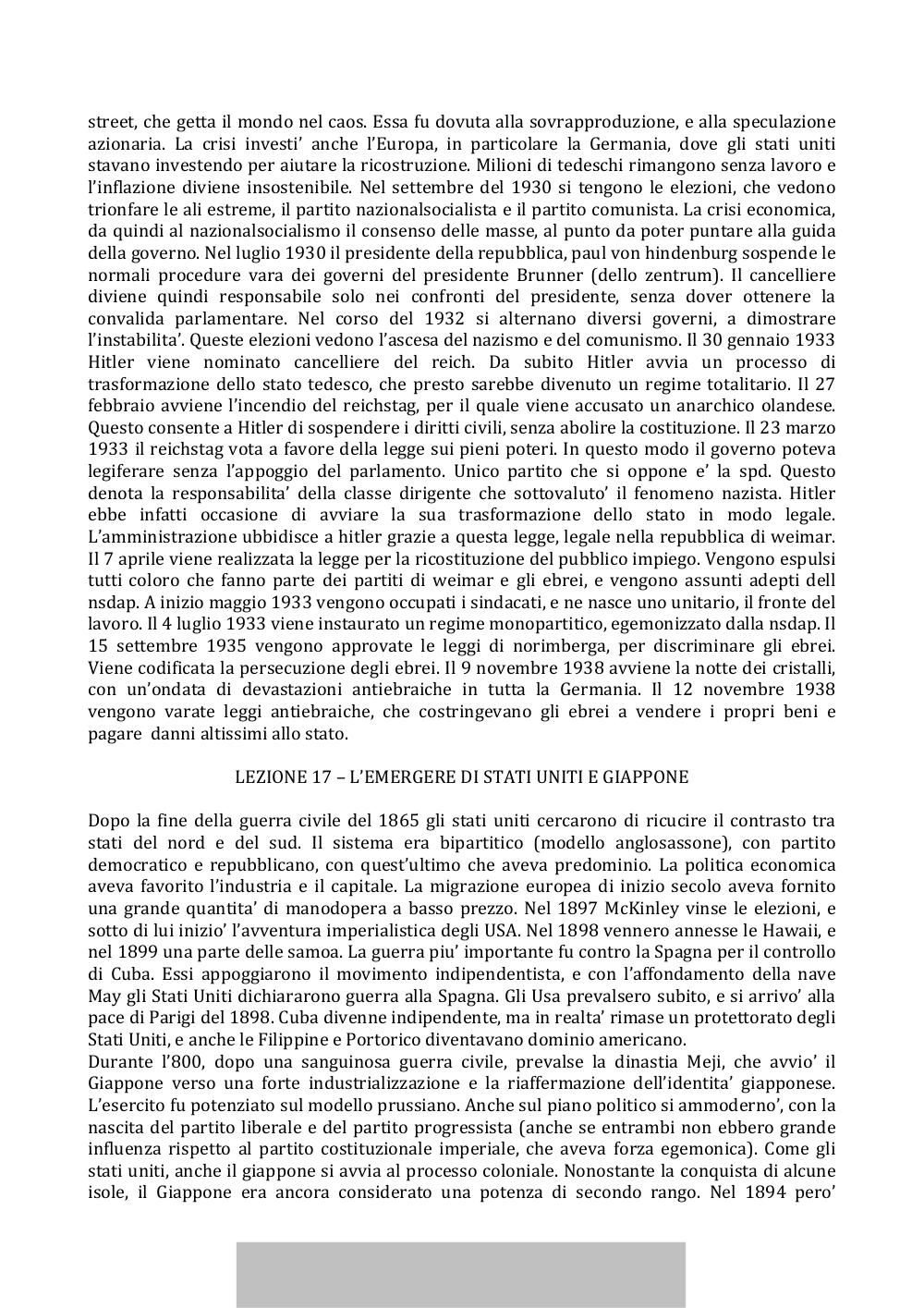 street, che getta il mondo nel caos. Essa fu dovuta alla sovrapproduzione, e alla speculazione azionaria. La crisi investi' anche l'Europa, in particolare la Germania, dove gli stati uniti stavano investendo per aiutare la ricostruzione. Milioni di tedeschi rimangono senza lavoro e l'inflazione diviene insostenibile. Nel settembre del 1930 si tengono le elezioni, che vedono trionfare le ali estreme, il partito nazionalsocialista e il partito comunista. La crisi economica, da quindi al nazionalsocialismo il consenso delle masse, al punto da poter puntare alla guida della governo. Nel luglio 1930 il presidente della repubblica, paul von hindenburg sospende le normali procedure vara dei governi del presidente Brunner (dello zentrum). Il cancelliere diviene quindi responsabile solo nei confronti del presidente, senza dover ottenere la convalida parlamentare. Nel corso del 1932 si alternano diversi governi, a dimostrare l'instabilita'. Queste elezioni vedono l'ascesa del nazismo e del comunismo. Il 30 gennaio 1933 Hitler viene nominato cancelliere del reich. Da subito Hitler avvia un processo di trasformazione dello stato tedesco, che presto sarebbe divenuto un regime totalitario. Il 27 febbraio avviene l'incendio del reichstag, per il quale viene accusato un anarchico olandese. Questo consente a Hitler di sospendere i diritti civili, senza abolire la costituzione. Il 23 marzo 1933 il reichstag vota a favore della legge sui pieni poteri. In questo modo il governo poteva legiferare senza l'appoggio del parlamento. Unico partito che si oppone e' la spd. Questo denota la responsabilita' della classe dirigente che sottovaluto' il fenomeno nazista. Hitler ebbe infatti occasione di avviare la sua trasformazione dello stato in modo legale. L'amministrazione ubbidisce a hitler grazie a questa legge, legale nella repubblica di weimar. Il 7 aprile viene realizzata la legge per la ricostituzione del pubblico impiego. Vengono espulsi tutti coloro che fanno parte dei partiti di weimar e gli ebrei, e vengono assunti adepti dell nsdap. A inizio maggio 1933 vengono occupati i sindacati, e ne nasce uno unitario, il fronte del lavoro. Il 4 luglio 1933 viene instaurato un regime monopartitico, egemonizzato dalla nsdap. Il 15 settembre 1935 vengono approvate le leggi di norimberga, per discriminare gli ebrei. Viene codificata la persecuzione degli ebrei. Il 9 novembre 1938 avviene la notte dei cristalli, con un'ondata di devastazioni antiebraiche in tutta la Germania. Il 12 novembre 1938 vengono varate leggi antiebraiche, che costringevano gli ebrei a vendere i propri beni e pagare danni altissimi allo stato.

LEZIONE 17 – L'EMERGERE DI STATI UNITI E GIAPPONE

Dopo la fine della guerra civile del 1865 gli stati uniti cercarono di ricucire il contrasto tra stati del nord e del sud. Il sistema era bipartitico (modello anglosassone), con partito democratico e repubblicano, con quest'ultimo che aveva predominio. La politica economica aveva favorito l'industria e il capitale. La migrazione europea di inizio secolo aveva fornito una grande quantita' di manodopera a basso prezzo. Nel 1897 McKinley vinse le elezioni, e sotto di lui inizio' l'avventura imperialistica degli USA. Nel 1898 vennero annesse le Hawaii, e nel 1899 una parte delle samoa. La guerra piu' importante fu contro la Spagna per il controllo di Cuba. Essi appoggiarono il movimento indipendentista, e con l'affondamento della nave May gli Stati Uniti dichiararono guerra alla Spagna. Gli Usa prevalsero subito, e si arrivo' alla pace di Parigi del 1898. Cuba divenne indipendente, ma in realta' rimase un protettorato degli Stati Uniti, e anche le Filippine e Portorico diventavano dominio americano.
Durante l'800, dopo una sanguinosa guerra civile, prevalse la dinastia Meji, che avvio' il Giappone verso una forte industrializzazione e la riaffermazione dell'identita' giapponese. L'esercito fu potenziato sul modello prussiano. Anche sul piano politico si ammoderno', con la nascita del partito liberale e del partito progressista (anche se entrambi non ebbero grande influenza rispetto al partito costituzionale imperiale, che aveva forza egemonica). Come gli stati uniti, anche il giappone si avvia al processo coloniale. Nonostante la conquista di alcune isole, il Giappone era ancora considerato una potenza di secondo rango. Nel 1894 pero'